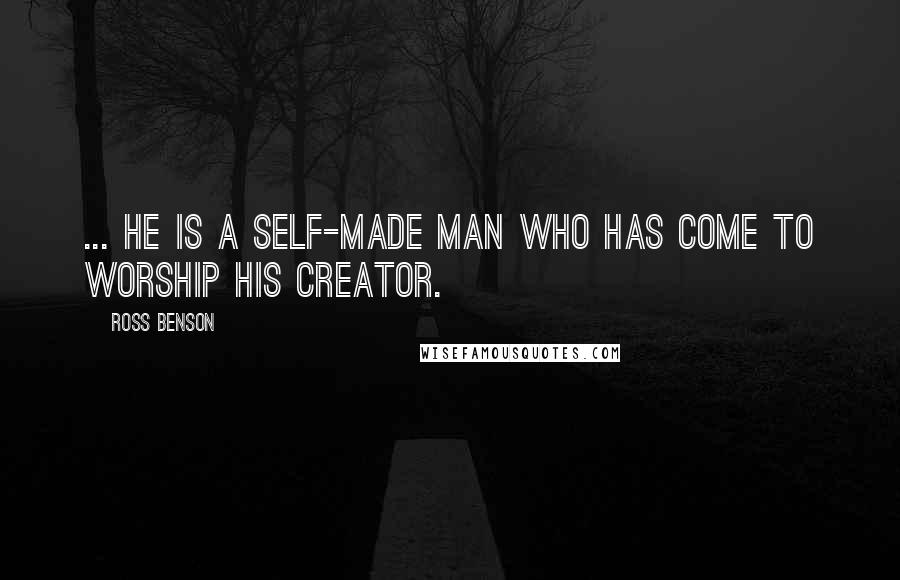 ... HE IS A SELF-MADE MAN WHO HAS COME TO WORSHIP HIS CREATOR.

ROSS BENSON

WISEFAMOUSQUOTES.COM